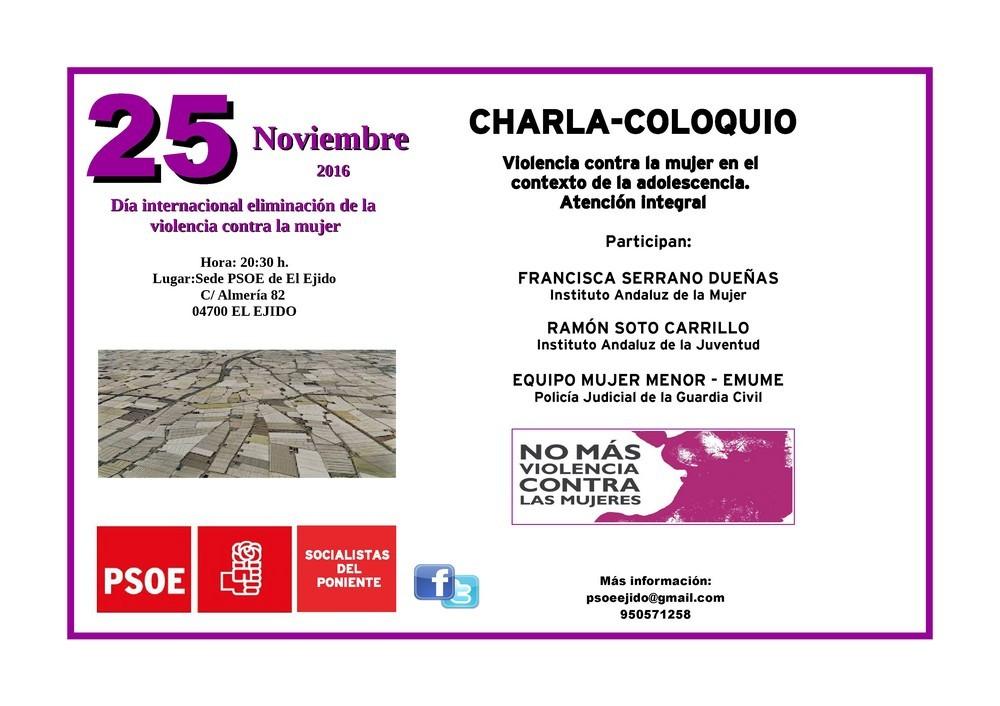 25 Noviembre
2016

Día internacional eliminación de la violencia contra la mujer

Hora: 20:30 h.
Lugar:Sede PSOE de El Ejido
C/ Almería 82
04700 EL EJIDO

PSOE

SOCIALISTAS
DEL
PONIENTE

CHARLA-COLOQUIO

Violencia contra la mujer en el contexto de la adolescencia. Atención integral

Participan:

FRANCISCA SERRANO DUEÑAS
Instituto Andaluz de la Mujer

RAMÓN SOTO CARRILLO
Instituto Andaluz de la Juventud

EQUIPO MUJER MENOR - EMUME
Policía Judicial de la Guardia Civil

NO MÁS
VIOLENCIA
CONTRA
LAS MUJERES

Más información:
psoeejido@gmail.com
950571258